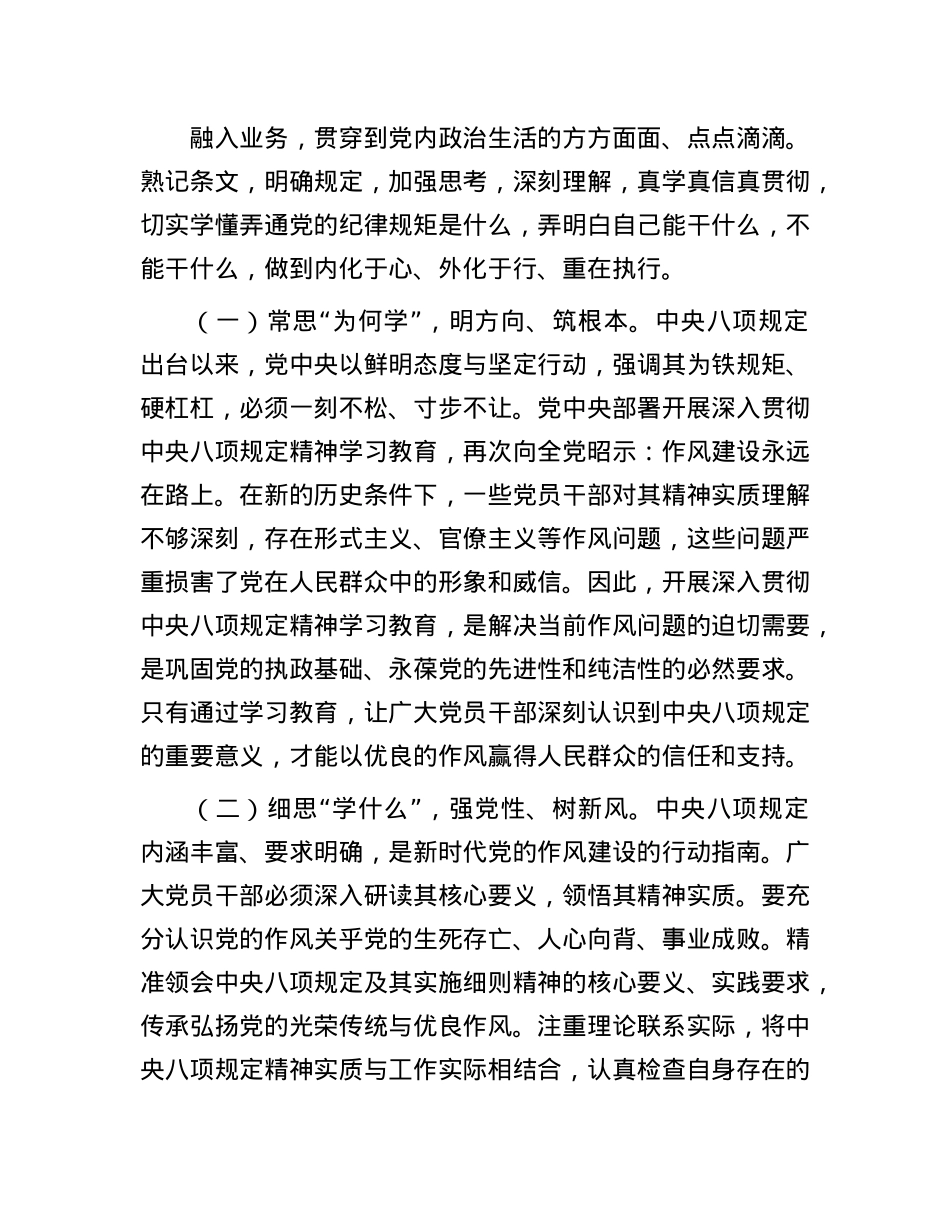 融入业务，贯穿到党内政治生活的方方面面、点点滴滴。熟记条文，明确规定，加强思考，深刻理解，真学真信真贯彻，切实学懂弄通党的纪律规矩是什么，弄明白自己能干什么，不能干什么，做到内化于心、外化于行、重在执行。

（一）常思“为何学”，明方向、筑根本。中央八项规定出台以来，党中央以鲜明态度与坚定行动，强调其为铁规矩、硬杠杠，必须一刻不松、寸步不让。党中央部署开展深入贯彻中央八项规定精神学习教育，再次向全党昭示：作风建设永远在路上。在新的历史条件下，一些党员干部对其精神实质理解不够深刻，存在形式主义、官僚主义等作风问题，这些问题严重损害了党在人民群众中的形象和威信。因此，开展深入贯彻中央八项规定精神学习教育，是解决当前作风问题的迫切需要，是巩固党的执政基础、永葆党的先进性和纯洁性的必然要求。只有通过学习教育，让广大党员干部深刻认识到中央八项规定的重要意义，才能以优良的作风赢得人民群众的信任和支持。

（二）细思“学什么”，强党性、树新风。中央八项规定内涵丰富、要求明确，是新时代党的作风建设的行动指南。广大党员干部必须深入研读其核心要义，领悟其精神实质。要充分认识党的作风关乎党的生死存亡、人心向背、事业成败。精准领会中央八项规定及其实施细则精神的核心要义、实践要求，传承弘扬党的光荣传统与优良作风。注重理论联系实际，将中央八项规定精神实质与工作实际相结合，认真检查自身存在的